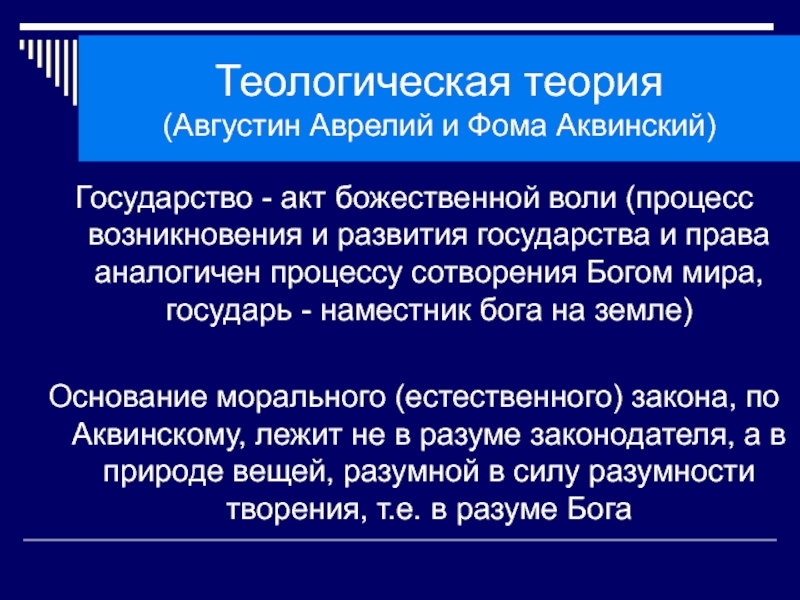 Теологическая теория
(Августин Аврелий и Фома Аквинский)

Государство - акт божественной воли (процесс возникновения и развития государства и права аналогичен процессу сотворения Богом мира, государь - наместник бога на земле)

Основание морального (естественного) закона, по Аквинскому, лежит не в разуме законодателя, а в природе вещей, разумной в силу разумности творения, т.е. в разуме Бога